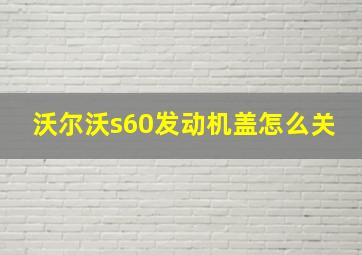 沃尔沃s60发动机盖怎么关